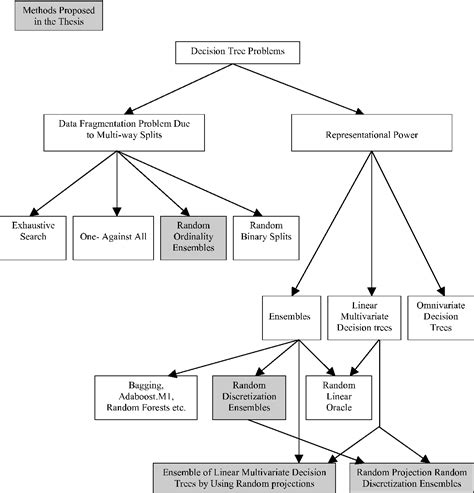 Methods Proposed in the Thesis

Decision Tree Problems

Data Fragmentation Problem Due to Multi-way Splits

Representational Power

Exhaustive Search

One- Against All

Random Ordinality Ensembles

Random Binary Splits

Ensembles

Linear Multivariate Decision trees

Omnivariate Decision Trees

Bagging, Adaboost.M1, Random Forests etc.

Random Discretization Ensembles

Random Linear Oracle

Ensemble of Linear Multivariate Decision Trees by Using Random projections

Random Projection Random Discretization Ensembles